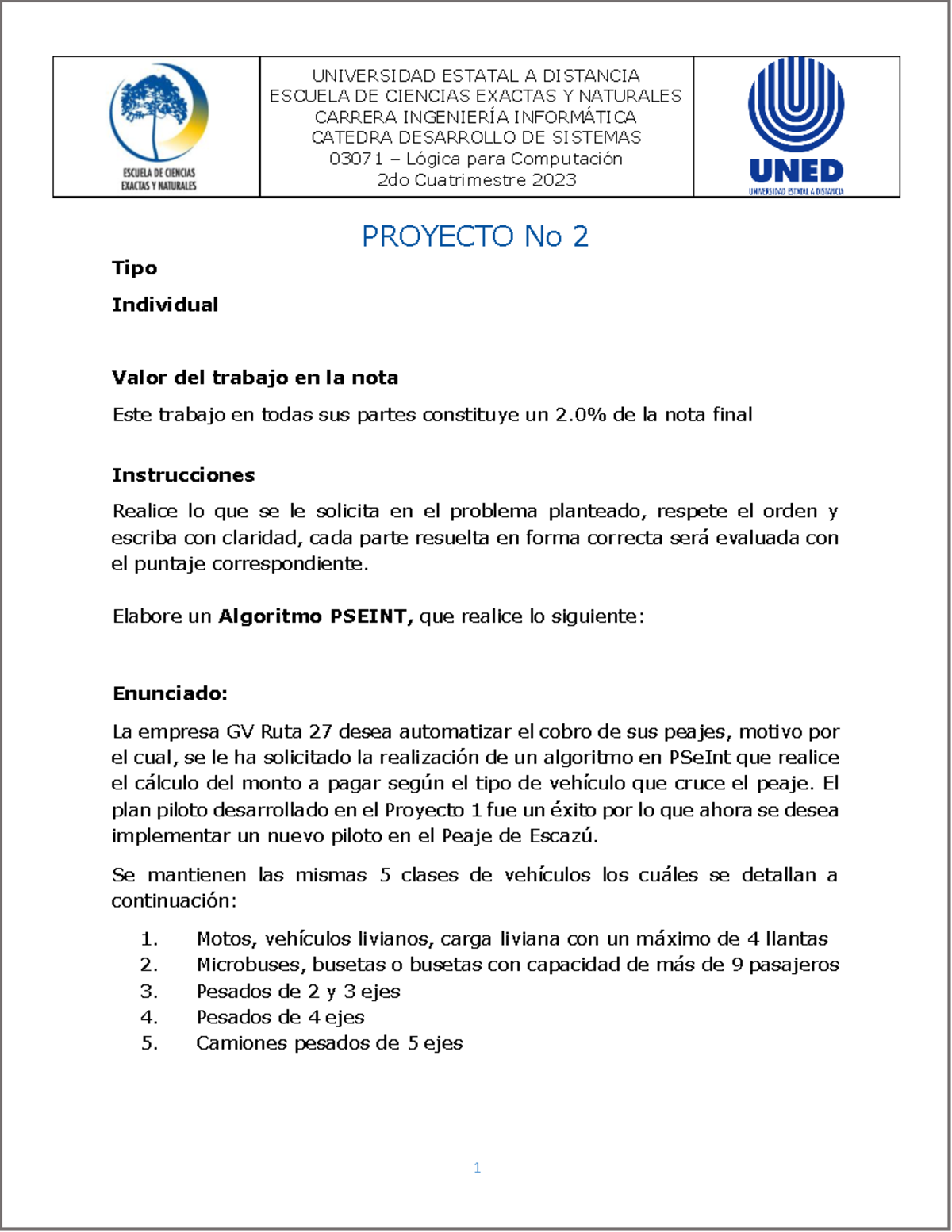 ESCUELA DE CIENCIAS EXACTAS Y NATURALES

UNIVERSIDAD ESTATAL A DISTANCIA
ESCUELA DE CIENCIAS EXACTAS Y NATURALES
CARRERA INGENIERÍA INFORMÁTICA
CATEDRA DESARROLLO DE SISTEMAS
03071 – Lógica para Computación
2do Cuatrimestre 2023

UNED
UNIVERSIDAD ESTATAL A DISTANCIA

PROYECTO No 2

Tipo

Individual

Valor del trabajo en la nota

Este trabajo en todas sus partes constituye un 2.0% de la nota final

Instrucciones

Realice lo que se le solicita en el problema planteado, respete el orden y escriba con claridad, cada parte resuelta en forma correcta será evaluada con el puntaje correspondiente.

Elabore un Algoritmo PSEINT, que realice lo siguiente:

Enunciado:

La empresa GV Ruta 27 desea automatizar el cobro de sus peajes, motivo por el cual, se le ha solicitado la realización de un algoritmo en PSeInt que realice el cálculo del monto a pagar según el tipo de vehículo que cruce el peaje. El plan piloto desarrollado en el Proyecto 1 fue un éxito por lo que ahora se desea implementar un nuevo piloto en el Peaje de Escazú.

Se mantienen las mismas 5 clases de vehículos los cuáles se detallan a continuación:

1. Motos, vehículos livianos, carga liviana con un máximo de 4 llantas
2. Microbuses, busetas o busetas con capacidad de más de 9 pasajeros
3. Pesados de 2 y 3 ejes
4. Pesados de 4 ejes
5. Camiones pesados de 5 ejes

1